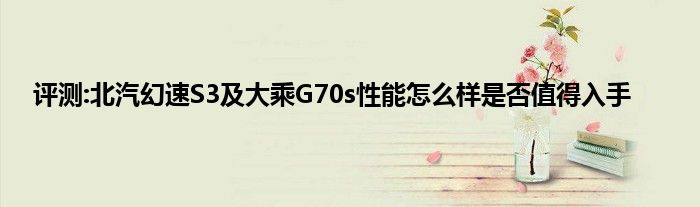 评测:北汽幻速S3及大乘G70s性能怎么样是否值得入手